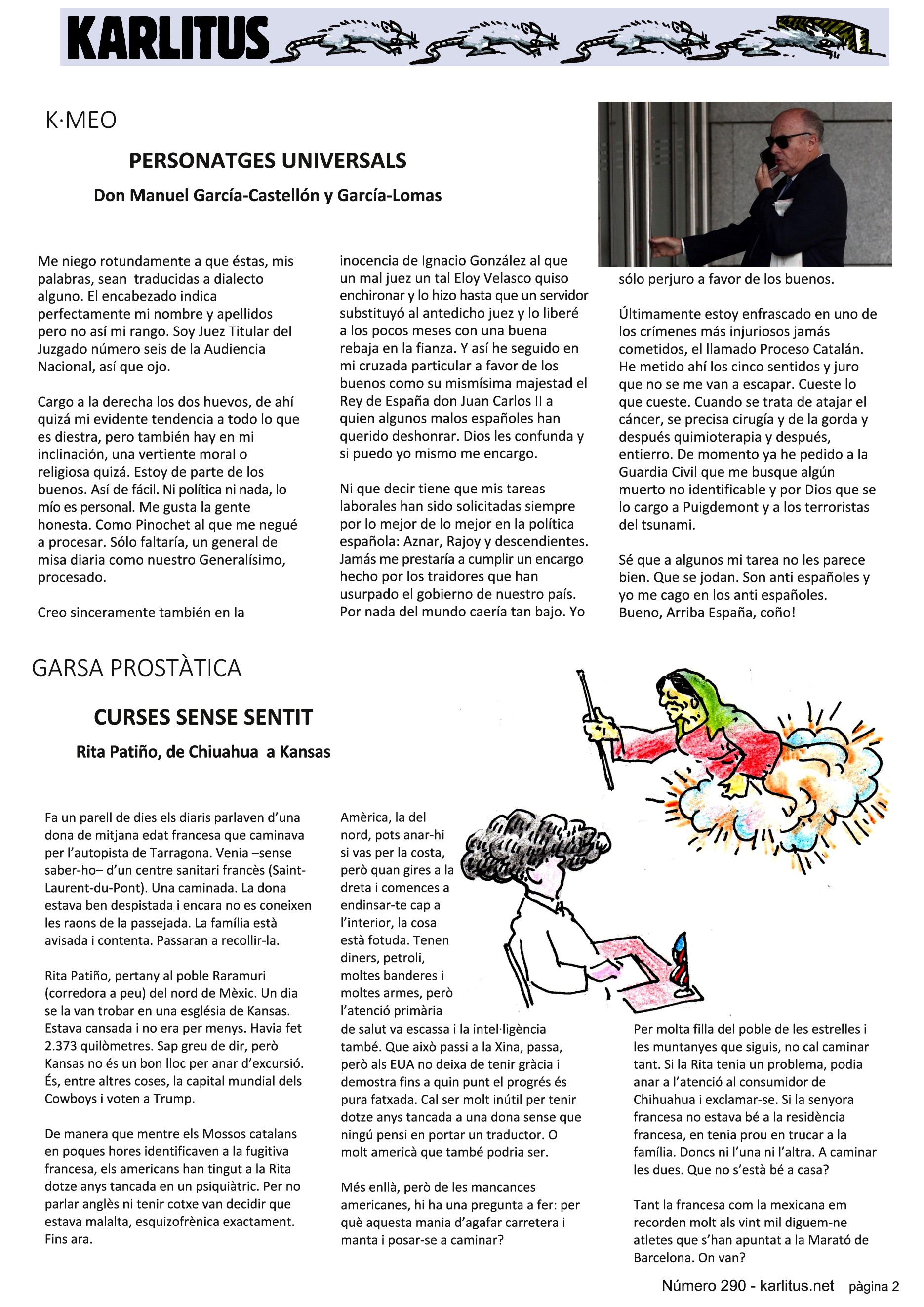 KARLITUS

K·MEO

PERSONATGES UNIVERSALS

Don Manuel García-Castellón y García-Lomas

Me niego rotundamente a que éstas, mis palabras, sean traducidas a dialecto alguno. El encabezado indica perfectamente mi nombre y apellidos pero no así mi rango. Soy Juez Titular del Juzgado número seis de la Audiencia Nacional, así que ojo.

Cargo a la derecha los dos huevos, de ahí quizá mi evidente tendencia a todo lo que es diestra, pero también hay en mi inclinación, una vertiente moral o religiosa quizá. Estoy de parte de los buenos. Así de fácil. Ni política ni nada, lo mío es personal. Me gusta la gente honesta. Como Pinochet al que me negué a procesar. Sólo faltaría, un general de misa diaria como nuestro Generalísimo, procesado.

Creo sinceramente también en la inocencia de Ignacio González al que un mal juez un tal Eloy Velasco quiso enchironar y lo hizo hasta que un servidor substituyó al antedicho juez y lo liberé a los pocos meses con una buena rebaja en la fianza. Y así he seguido en mi cruzada particular a favor de los buenos como su mismísima majestad el Rey de España don Juan Carlos II a quien algunos malos españoles han querido deshonrar. Dios les confunda y si puedo yo mismo me encargo.

Ni que decir tiene que mis tareas laborales han sido solicitadas siempre por lo mejor de lo mejor en la política española: Aznar, Rajoy y descendientes. Jamás me prestaría a cumplir un encargo hecho por los traidores que han usurpado el gobierno de nuestro país. Por nada del mundo caería tan bajo. Yo sólo perjuro a favor de los buenos.

Últimamente estoy enfrascado en uno de los crímenes más injuriosos jamás cometidos, el llamado Proceso Catalán. He metido ahí los cinco sentidos y juro que no se me van a escapar. Cueste lo que cueste. Cuando se trata de atajar el cáncer, se precisa cirugía y de la gorda y después quimioterapia y después, entierro. De momento ya he pedido a la Guardia Civil que me busque algún muerto no identificable y por Dios que se lo cargo a Puigdemont y a los terroristas del tsunami.

Sé que a algunos mi tarea no les parece bien. Que se jodan. Son anti españoles y yo me cago en los anti españoles. Bueno, Arriba España, coño!

GARSA PROSTÀTICA

CURSES SENSE SENTIT

Rita Patiño, de Chiuahua a Kansas

Fa un parell de dies els diaris parlaven d'una dona de mitjana edat francesa que caminava per l'autopista de Tarragona. Venia –sense saber-ho– d'un centre sanitari francès (Saint-Laurent-du-Pont). Una caminada. La dona estava ben despistada i encara no es coneixen les raons de la passejada. La família està avisada i contenta. Passaran a recollir-la.

Rita Patiño, pertany al poble Raramuri (corredora a peu) del nord de Mèxic. Un dia se la van trobar en una església de Kansas. Estava cansada i no era per menys. Havia fet 2.373 quilòmetres. Sap greu de dir, però Kansas no és un bon lloc per anar d'excursió. És, entre altres coses, la capital mundial dels Cowboys i voten a Trump.

De manera que mentre els Mossos catalans en poques hores identificaven a la fugitiva francesa, els americans han tingut a la Rita dotze anys tancada en un psiquiàtric. Per no parlar anglès ni tenir cotxe van decidir que estava malalta, esquizofrènica exactament. Fins ara.

Amèrica, la del nord, pots anar-hi si vas per la costa, però quan gires a la dreta i comences a endinsar-te cap a l'interior, la cosa està fotuda. Tenen diners, petroli, moltes banderes i moltes armes, però l'atenció primària de salut va escassa i la intel·ligència també. Que això passi a la Xina, passa, però als EUA no deixa de tenir gràcia i demostra fins a quin punt el progrés és pura fatxada. Cal ser molt inútil per tenir dotze anys tancada a una dona sense que ningú pensi en portar un traductor. O molt americà que també podria ser.

Més enllà, però de les mancances americanes, hi ha una pregunta a fer: per què aquesta mania d'agafar carretera i manta i posar-se a caminar?

Per molta filla del poble de les estrelles i les muntanyes que siguis, no cal caminar tant. Si la Rita tenia un problema, podia anar a l'atenció al consumidor de Chihuahua i exclamar-se. Si la senyora francesa no estava bé a la residència francesa, en tenia prou en trucar a la família. Doncs ni l'una ni l'altra. A caminar les dues. Que no s'està bé a casa?

Tant la francesa com la mexicana em recorden molt als vint mil diguem-ne atletes que s'han apuntat a la Marató de Barcelona. On van?

Número 290 - karlitus.net pàgina 2